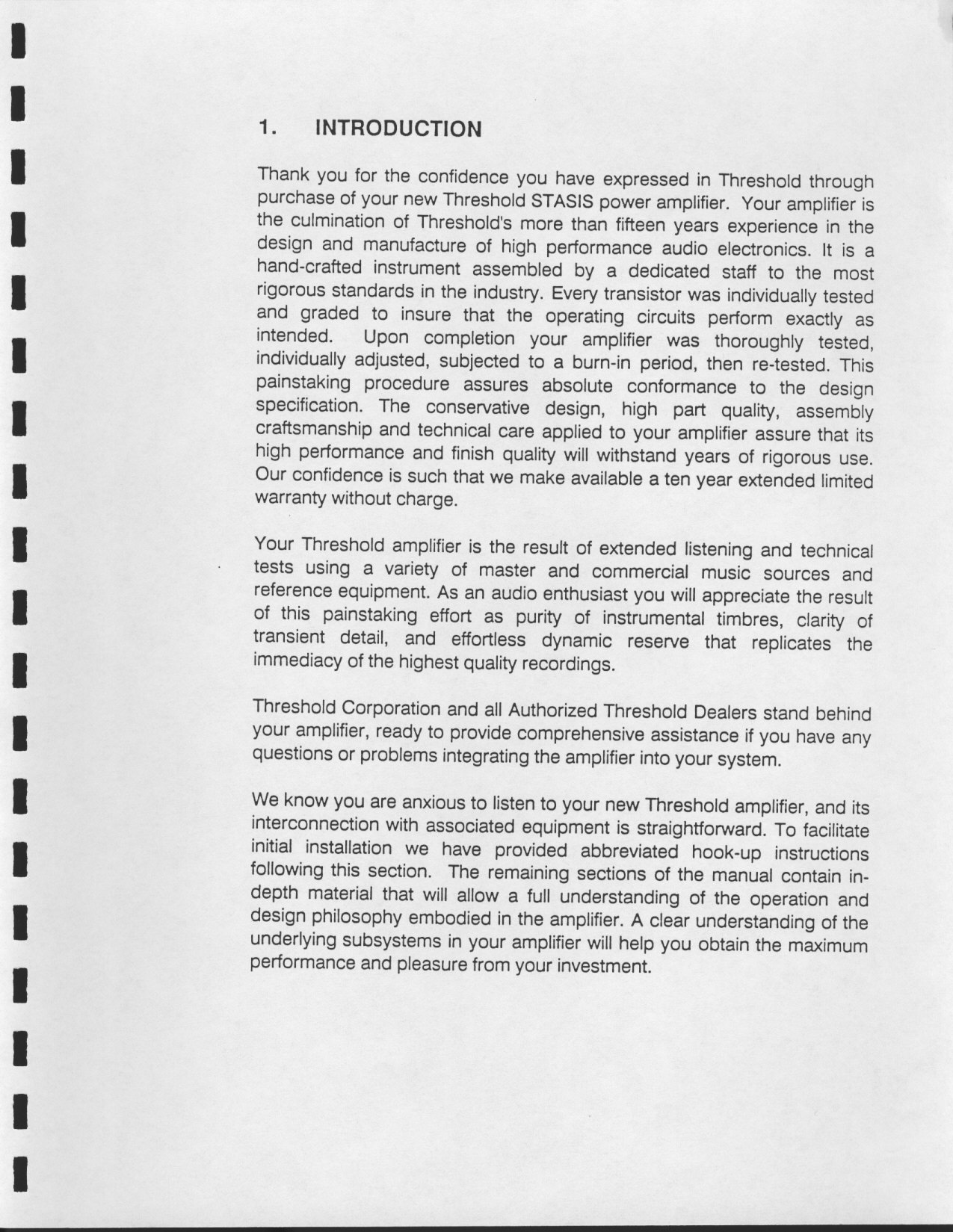 1. INTRODUCTION

Thank you for the confidence you have expressed in Threshold through purchase of your new Threshold STASIS power amplifier. Your amplifier is the culmination of Threshold's more than fifteen years experience in the design and manufacture of high performance audio electronics. It is a hand-crafted instrument assembled by a dedicated staff to the most rigorous standards in the industry. Every transistor was individually tested and graded to insure that the operating circuits perform exactly as intended. Upon completion your amplifier was thoroughly tested, individually adjusted, subjected to a burn-in period, then re-tested. This painstaking procedure assures absolute conformance to the design specification. The conservative design, high part quality, assembly craftsmanship and technical care applied to your amplifier assure that its high performance and finish quality will withstand years of rigorous use. Our confidence is such that we make available a ten year extended limited warranty without charge.

Your Threshold amplifier is the result of extended listening and technical tests using a variety of master and commercial music sources and reference equipment. As an audio enthusiast you will appreciate the result of this painstaking effort as purity of instrumental timbres, clarity of transient detail, and effortless dynamic reserve that replicates the immediacy of the highest quality recordings.

Threshold Corporation and all Authorized Threshold Dealers stand behind your amplifier, ready to provide comprehensive assistance if you have any questions or problems integrating the amplifier into your system.

We know you are anxious to listen to your new Threshold amplifier, and its interconnection with associated equipment is straightforward. To facilitate initial installation we have provided abbreviated hook-up instructions following this section. The remaining sections of the manual contain in-depth material that will allow a full understanding of the operation and design philosophy embodied in the amplifier. A clear understanding of the underlying subsystems in your amplifier will help you obtain the maximum performance and pleasure from your investment.